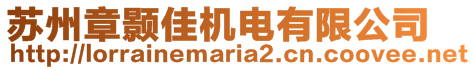 苏州章颢佳机电有限公司
http://lorrainemaria2.cn.coovee.net